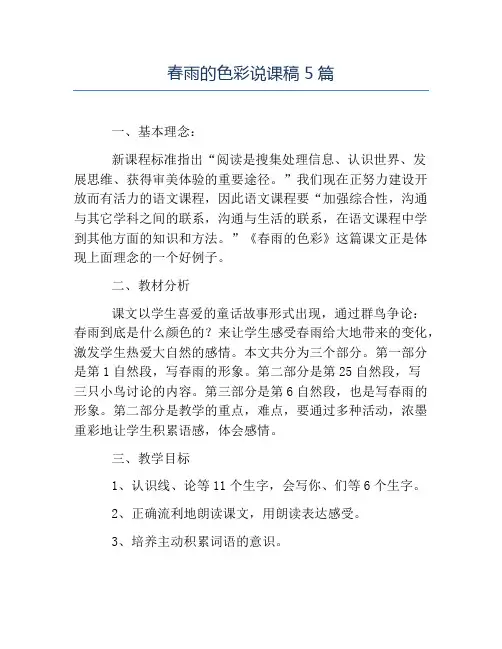 春雨的色彩说课稿 5 篇

一、基本理念：

新课程标准指出“阅读是搜集处理信息、认识世界、发展思维、获得审美体验的重要途径。”我们现在正努力建设开放而有活力的语文课程，因此语文课程要“加强综合性，沟通与其它学科之间的联系，沟通与生活的联系，在语文课程中学到其他方面的知识和方法。”《春雨的色彩》这篇课文正是体现上面理念的一个好例子。

二、教材分析

课文以学生喜爱的童话故事形式出现，通过群鸟争论：春雨到底是什么颜色的？来让学生感受春雨给大地带来的变化，激发学生热爱大自然的感情。本文共分为三个部分。第一部分是第 1 自然段，写春雨的形象。第二部分是第 25 自然段，写三只小鸟讨论的内容。第三部分是第 6 自然段，也是写春雨的形象。第二部分是教学的重点，难点，要通过多种活动，浓墨重彩地让学生积累语感，体会感情。

三、教学目标

1、认识线、论等 11 个生字，会写你、们等 6 个生字。

2、正确流利地朗读课文，用朗读表达感受。

3、培养主动积累词语的意识。